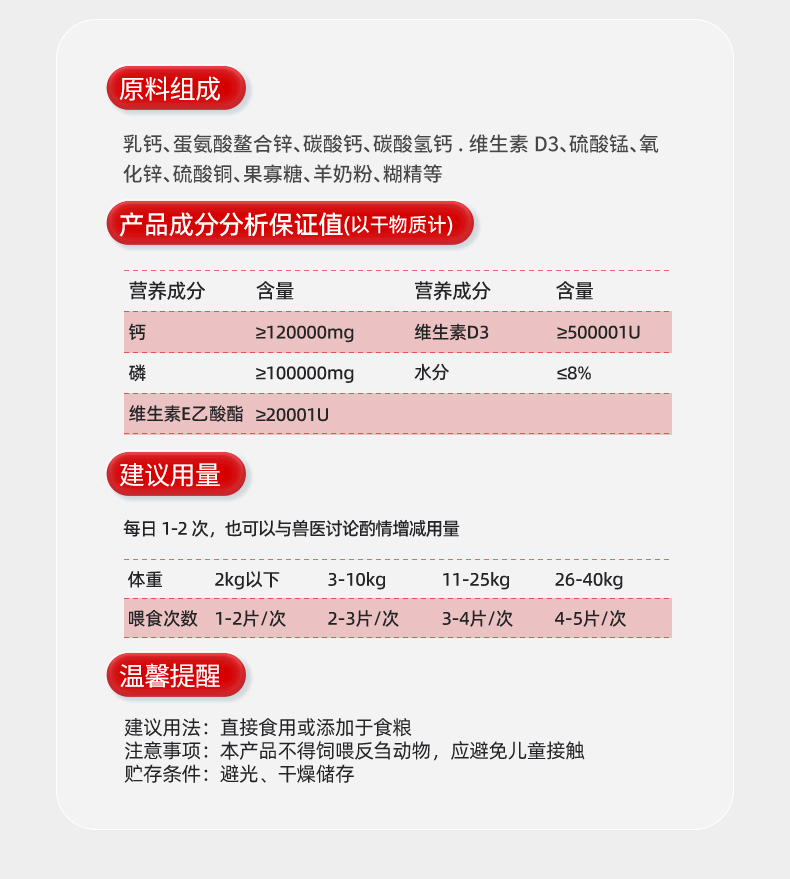 原料组成

乳钙、蛋氨酸螯合锌、碳酸钙、碳酸氢钙 . 维生素 D3、硫酸锰、氧化锌、硫酸铜、果寡糖、羊奶粉、糊精等

产品成分分析保证值(以干物质计)

| 营养成分 | 含量 | 营养成分 | 含量 |
|---|---|---|---|
| 钙 | ≥120000mg | 维生素D3 | ≥500001U |
| 磷 | ≥100000mg | 水分 | ≤8% |
| 维生素E乙酸酯 | ≥20001U | | |

建议用量

每日 1-2 次，也可以与兽医讨论酌情增减用量

| 体重 | 2kg以下 | 3-10kg | 11-25kg | 26-40kg |
|---|---|---|---|---|
| 喂食次数 | 1-2片/次 | 2-3片/次 | 3-4片/次 | 4-5片/次 |

温馨提醒

建议用法：直接食用或添加于食粮
注意事项：本产品不得饲喂反刍动物，应避免儿童接触
贮存条件：避光、干燥储存